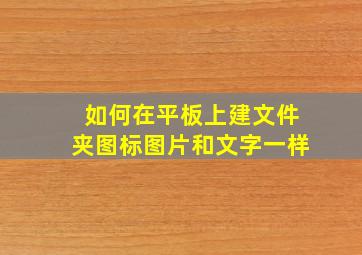 如何在平板上建文件夹图标图片和文字一样